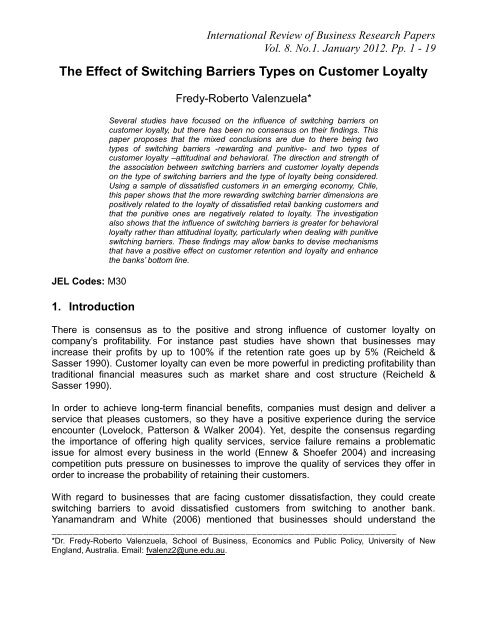 International Review of Business Research Papers
Vol. 8. No.1. January 2012. Pp. 1 - 19

The Effect of Switching Barriers Types on Customer Loyalty

Fredy-Roberto Valenzuela*

Several studies have focused on the influence of switching barriers on customer loyalty, but there has been no consensus on their findings. This paper proposes that the mixed conclusions are due to there being two types of switching barriers -rewarding and punitive- and two types of customer loyalty –attitudinal and behavioral. The direction and strength of the association between switching barriers and customer loyalty depends on the type of switching barriers and the type of loyalty being considered. Using a sample of dissatisfied customers in an emerging economy, Chile, this paper shows that the more rewarding switching barrier dimensions are positively related to the loyalty of dissatisfied retail banking customers and that the punitive ones are negatively related to loyalty. The investigation also shows that the influence of switching barriers is greater for behavioral loyalty rather than attitudinal loyalty, particularly when dealing with punitive switching barriers. These findings may allow banks to devise mechanisms that have a positive effect on customer retention and loyalty and enhance the banks' bottom line.

JEL Codes: M30

1. Introduction

There is consensus as to the positive and strong influence of customer loyalty on company's profitability. For instance past studies have shown that businesses may increase their profits by up to 100% if the retention rate goes up by 5% (Reicheld & Sasser 1990). Customer loyalty can even be more powerful in predicting profitability than traditional financial measures such as market share and cost structure (Reicheld & Sasser 1990).

In order to achieve long-term financial benefits, companies must design and deliver a service that pleases customers, so they have a positive experience during the service encounter (Lovelock, Patterson & Walker 2004). Yet, despite the consensus regarding the importance of offering high quality services, service failure remains a problematic issue for almost every business in the world (Ennew & Shoefer 2004) and increasing competition puts pressure on businesses to improve the quality of services they offer in order to increase the probability of retaining their customers.

With regard to businesses that are facing customer dissatisfaction, they could create switching barriers to avoid dissatisfied customers from switching to another bank. Yanamandram and White (2006) mentioned that businesses should understand the

*Dr. Fredy-Roberto Valenzuela, School of Business, Economics and Public Policy, University of New England, Australia. Email: fvalenz2@une.edu.au.